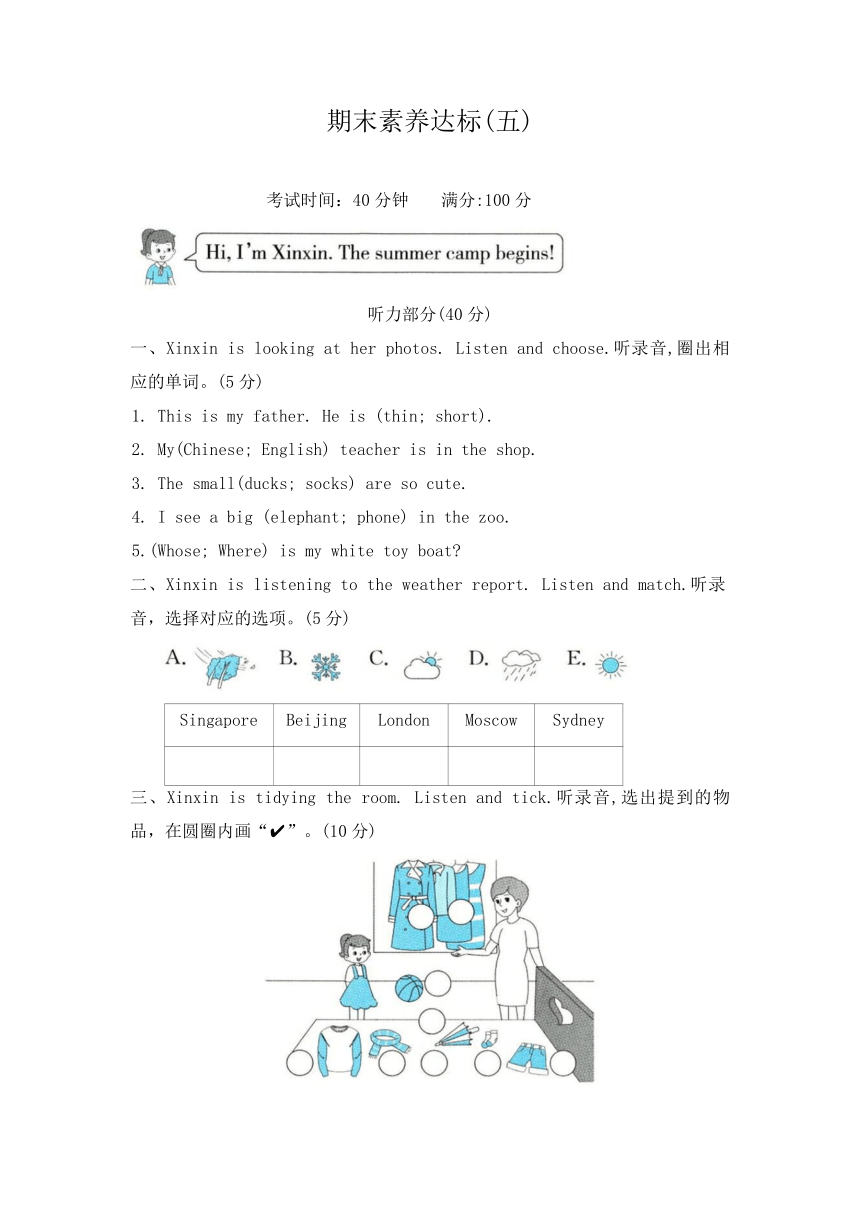 期末素养达标(五)

考试时间：40 分钟　　满分:100 分

Hi, I'm Xinxin. The summer camp begins!

听力部分(40 分)

一、Xinxin is looking at her photos. Listen and choose.听录音,圈出相应的单词。(5 分)

1. This is my father. He is (thin; short).

2. My(Chinese; English) teacher is in the shop.

3. The small(ducks; socks) are so cute.

4. I see a big (elephant; phone) in the zoo.

5.(Whose; Where) is my white toy boat?

二、Xinxin is listening to the weather report. Listen and match.听录音，选择对应的选项。(5 分)

A. B. C. D. E.

| Singapore | Beijing | London | Moscow | Sydney |
|---|---|---|---|---|
| | | | | |

三、Xinxin is tidying the room. Listen and tick.听录音,选出提到的物品，在圆圈内画“✔”。(10 分)